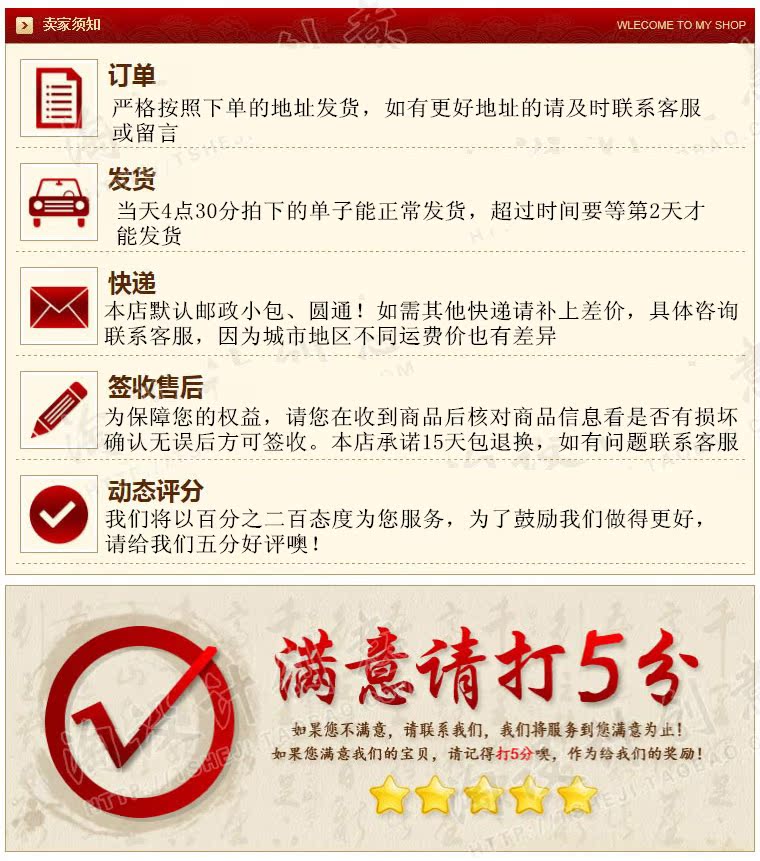 卖家须知

WLECOME TO MY SHOP

订单
严格按照下单的地址发货，如有更好地址的请及时联系客服或留言

发货
当天4点30分拍下的单子能正常发货，超过时间要等第2天才能发货

快递
本店默认邮政小包、圆通！如需其他快递请补上差价，具体咨询联系客服，因为城市地区不同运费价也有差异

签收售后
为保障您的权益，请您在收到商品后核对商品信息看是否有损坏确认无误后方可签收。本店承诺15天包退换，如有问题联系客服

动态评分
我们将以百分之二百态度为您服务，为了鼓励我们做得更好，请给我们五分好评噢！

满意请打5分
如果您不满意，请联系我们，我们将服务到您满意为止！
如果您满意我们的宝贝，请记得打5分噢，作为给我们的奖励！